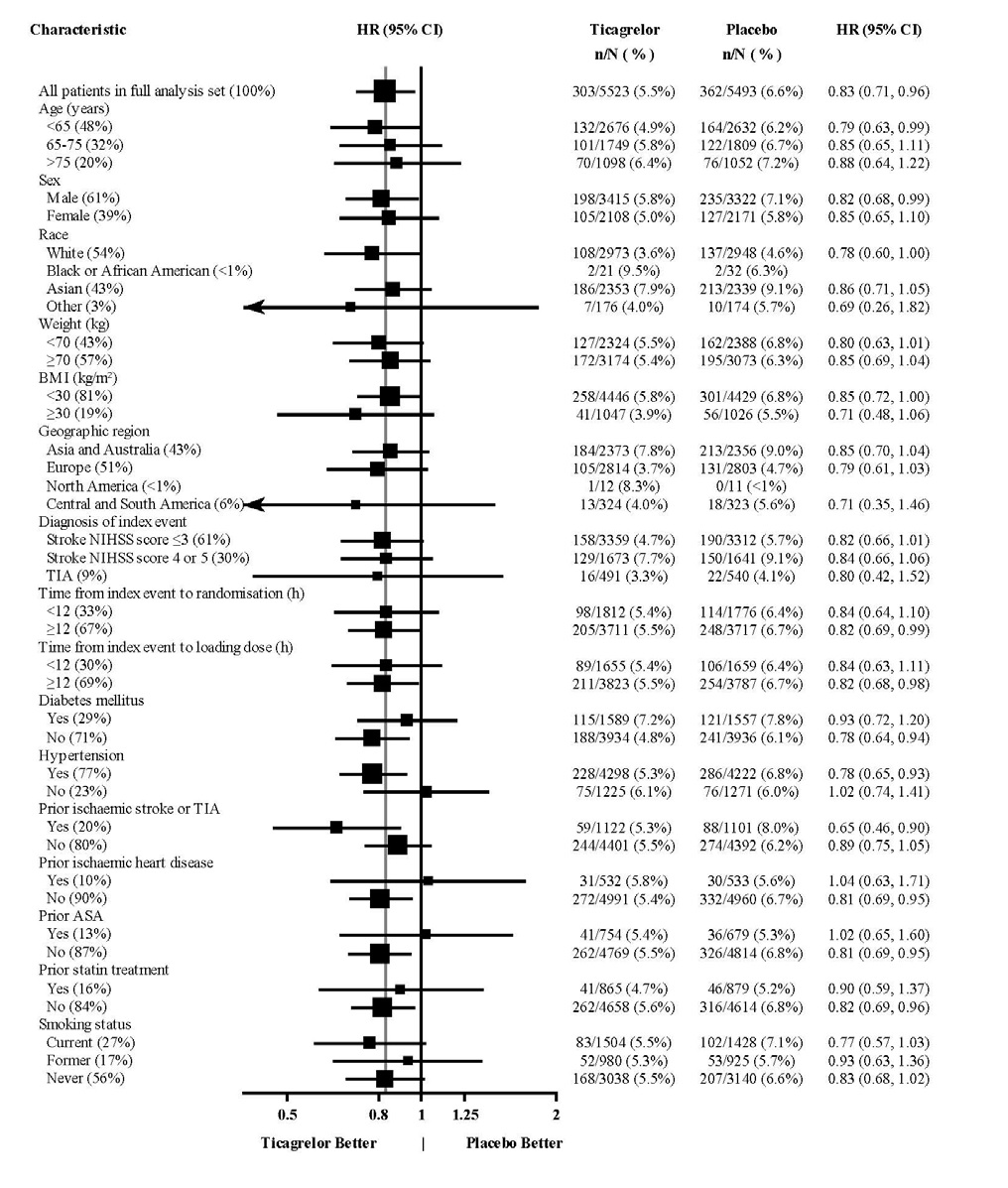 | Characteristic | HR (95% CI) | Ticagrelor n/N ( % ) | Placebo n/N ( % ) | HR (95% CI) |
|---|---|---|---|---|
| All patients in full analysis set (100%) | | 303/5523 (5.5%) | 362/5493 (6.6%) | 0.83 (0.71, 0.96) |
| Age (years) | | | | |
| <65 (48%) | | 132/2676 (4.9%) | 164/2632 (6.2%) | 0.79 (0.63, 0.99) |
| 65-75 (32%) | | 101/1749 (5.8%) | 122/1809 (6.7%) | 0.85 (0.65, 1.11) |
| >75 (20%) | | 70/1098 (6.4%) | 76/1052 (7.2%) | 0.88 (0.64, 1.22) |
| Sex | | | | |
| Male (61%) | | 198/3415 (5.8%) | 235/3322 (7.1%) | 0.82 (0.68, 0.99) |
| Female (39%) | | 105/2108 (5.0%) | 127/2171 (5.8%) | 0.85 (0.65, 1.10) |
| Race | | | | |
| White (54%) | | 108/2973 (3.6%) | 137/2948 (4.6%) | 0.78 (0.60, 1.00) |
| Black or African American (<1%) | | 2/21 (9.5%) | 2/32 (6.3%) | |
| Asian (43%) | | 186/2353 (7.9%) | 213/2339 (9.1%) | 0.86 (0.71, 1.05) |
| Other (3%) | | 7/176 (4.0%) | 10/174 (5.7%) | 0.69 (0.26, 1.82) |
| Weight (kg) | | | | |
| <70 (43%) | | 127/2324 (5.5%) | 162/2388 (6.8%) | 0.80 (0.63, 1.01) |
| ≥70 (57%) | | 172/3174 (5.4%) | 195/3073 (6.3%) | 0.85 (0.69, 1.04) |
| BMI (kg/m²) | | | | |
| <30 (81%) | | 258/4446 (5.8%) | 301/4429 (6.8%) | 0.85 (0.72, 1.00) |
| ≥30 (19%) | | 41/1047 (3.9%) | 56/1026 (5.5%) | 0.71 (0.48, 1.06) |
| Geographic region | | | | |
| Asia and Australia (43%) | | 184/2373 (7.8%) | 213/2356 (9.0%) | 0.85 (0.70, 1.04) |
| Europe (51%) | | 105/2814 (3.7%) | 131/2803 (4.7%) | 0.79 (0.61, 1.03) |
| North America (<1%) | | 1/12 (8.3%) | 0/11 (<1%) | |
| Central and South America (6%) | | 13/324 (4.0%) | 18/323 (5.6%) | 0.71 (0.35, 1.46) |
| Diagnosis of index event | | | | |
| Stroke NIHSS score ≤3 (61%) | | 158/3359 (4.7%) | 190/3312 (5.7%) | 0.82 (0.66, 1.01) |
| Stroke NIHSS score 4 or 5 (30%) | | 129/1673 (7.7%) | 150/1641 (9.1%) | 0.84 (0.66, 1.06) |
| TIA (9%) | | 16/491 (3.3%) | 22/540 (4.1%) | 0.80 (0.42, 1.52) |
| Time from index event to randomisation (h) | | | | |
| <12 (33%) | | 98/1812 (5.4%) | 114/1776 (6.4%) | 0.84 (0.64, 1.10) |
| ≥12 (67%) | | 205/3711 (5.5%) | 248/3717 (6.7%) | 0.82 (0.69, 0.99) |
| Time from index event to loading dose (h) | | | | |
| <12 (30%) | | 89/1655 (5.4%) | 106/1659 (6.4%) | 0.84 (0.63, 1.11) |
| ≥12 (69%) | | 211/3823 (5.5%) | 254/3787 (6.7%) | 0.82 (0.68, 0.98) |
| Diabetes mellitus | | | | |
| Yes (29%) | | 115/1589 (7.2%) | 121/1557 (7.8%) | 0.93 (0.72, 1.20) |
| No (71%) | | 188/3934 (4.8%) | 241/3936 (6.1%) | 0.78 (0.64, 0.94) |
| Hypertension | | | | |
| Yes (77%) | | 228/4298 (5.3%) | 286/4222 (6.8%) | 0.78 (0.65, 0.93) |
| No (23%) | | 75/1225 (6.1%) | 76/1271 (6.0%) | 1.02 (0.74, 1.41) |
| Prior ischaemic stroke or TIA | | | | |
| Yes (20%) | | 59/1122 (5.3%) | 88/1101 (8.0%) | 0.65 (0.46, 0.90) |
| No (80%) | | 244/4401 (5.5%) | 274/4392 (6.2%) | 0.89 (0.75, 1.05) |
| Prior ischaemic heart disease | | | | |
| Yes (10%) | | 31/532 (5.8%) | 30/533 (5.6%) | 1.04 (0.63, 1.71) |
| No (90%) | | 272/4991 (5.4%) | 332/4960 (6.7%) | 0.81 (0.69, 0.95) |
| Prior ASA | | | | |
| Yes (13%) | | 41/754 (5.4%) | 36/679 (5.3%) | 1.02 (0.65, 1.60) |
| No (87%) | | 262/4769 (5.5%) | 326/4814 (6.8%) | 0.81 (0.69, 0.95) |
| Prior statin treatment | | | | |
| Yes (16%) | | 41/865 (4.7%) | 46/879 (5.2%) | 0.90 (0.59, 1.37) |
| No (84%) | | 262/4658 (5.6%) | 316/4614 (6.8%) | 0.82 (0.69, 0.96) |
| Smoking status | | | | |
| Current (27%) | | 83/1504 (5.5%) | 102/1428 (7.1%) | 0.77 (0.57, 1.03) |
| Former (17%) | | 52/980 (5.3%) | 53/925 (5.7%) | 0.93 (0.63, 1.36) |
| Never (56%) | | 168/3038 (5.5%) | 207/3140 (6.6%) | 0.83 (0.68, 1.02) |

0.5 0.8 1 1.25 2

Ticagrelor Better | Placebo Better